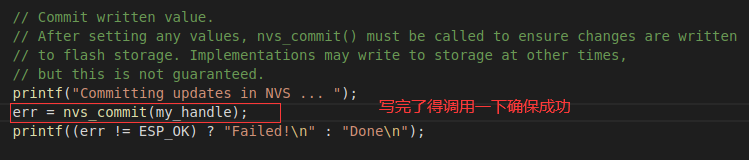 // Commit written value.
// After setting any values, nvs_commit() must be called to ensure changes are written
// to flash storage. Implementations may write to storage at other times,
// but this is not guaranteed.
printf("Committing updates in NVS ... ");
err = nvs_commit(my_handle);
写完了得调用一下确保成功
printf((err != ESP_OK) ? "Failed!\n" : "Done\n");